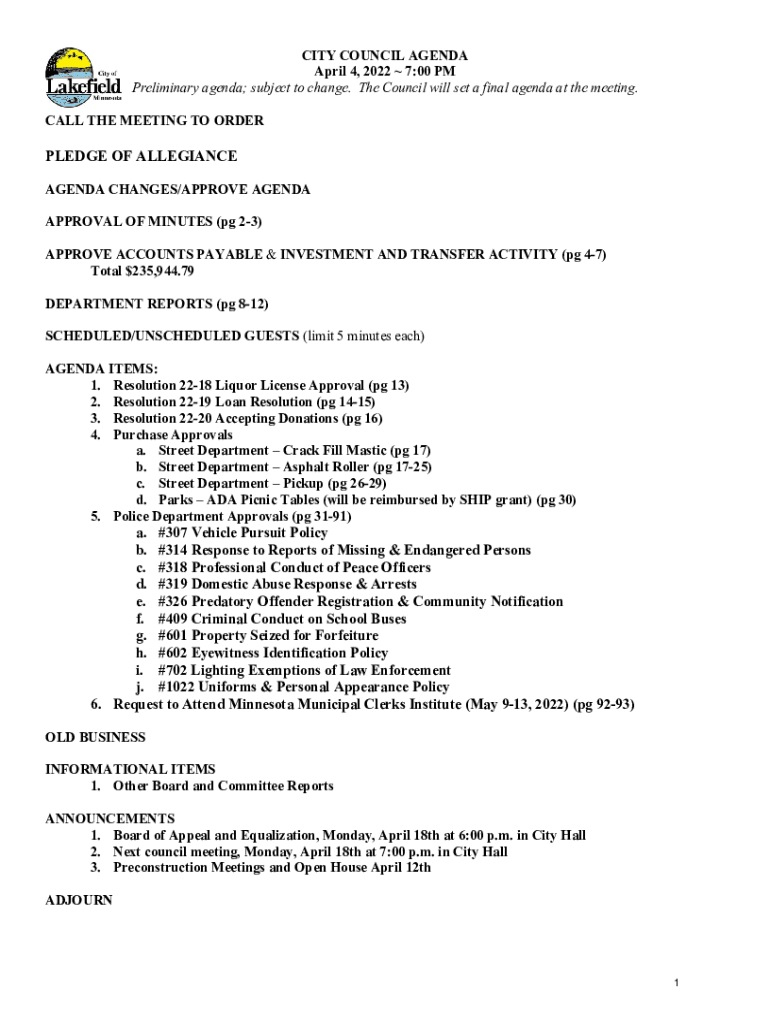 City of
Lakefield
Minnesota

CITY COUNCIL AGENDA
April 4, 2022 ~ 7:00 PM
Preliminary agenda; subject to change. The Council will set a final agenda at the meeting.

CALL THE MEETING TO ORDER

PLEDGE OF ALLEGIANCE

AGENDA CHANGES/APPROVE AGENDA

APPROVAL OF MINUTES (pg 2-3)

APPROVE ACCOUNTS PAYABLE & INVESTMENT AND TRANSFER ACTIVITY (pg 4-7)
Total $235,944.79

DEPARTMENT REPORTS (pg 8-12)

SCHEDULED/UNSCHEDULED GUESTS (limit 5 minutes each)

AGENDA ITEMS:
1. Resolution 22-18 Liquor License Approval (pg 13)
2. Resolution 22-19 Loan Resolution (pg 14-15)
3. Resolution 22-20 Accepting Donations (pg 16)
4. Purchase Approvals
a. Street Department – Crack Fill Mastic (pg 17)
b. Street Department – Asphalt Roller (pg 17-25)
c. Street Department – Pickup (pg 26-29)
d. Parks – ADA Picnic Tables (will be reimbursed by SHIP grant) (pg 30)
5. Police Department Approvals (pg 31-91)
a. #307 Vehicle Pursuit Policy
b. #314 Response to Reports of Missing & Endangered Persons
c. #318 Professional Conduct of Peace Officers
d. #319 Domestic Abuse Response & Arrests
e. #326 Predatory Offender Registration & Community Notification
f. #409 Criminal Conduct on School Buses
g. #601 Property Seized for Forfeiture
h. #602 Eyewitness Identification Policy
i. #702 Lighting Exemptions of Law Enforcement
j. #1022 Uniforms & Personal Appearance Policy
6. Request to Attend Minnesota Municipal Clerks Institute (May 9-13, 2022) (pg 92-93)

OLD BUSINESS

INFORMATIONAL ITEMS
1. Other Board and Committee Reports

ANNOUNCEMENTS
1. Board of Appeal and Equalization, Monday, April 18th at 6:00 p.m. in City Hall
2. Next council meeting, Monday, April 18th at 7:00 p.m. in City Hall
3. Preconstruction Meetings and Open House April 12th

ADJOURN

1